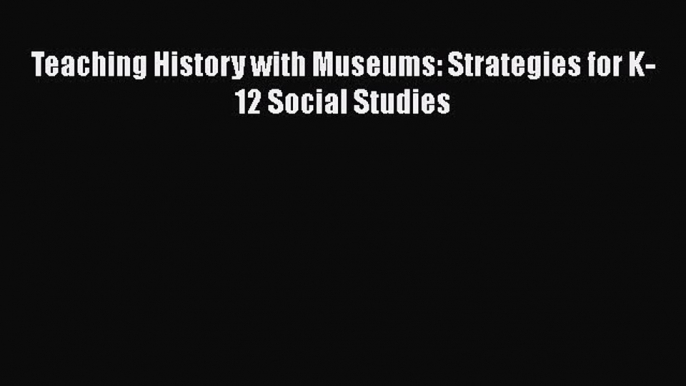 Teaching History with Museums: Strategies for K-12 Social Studies